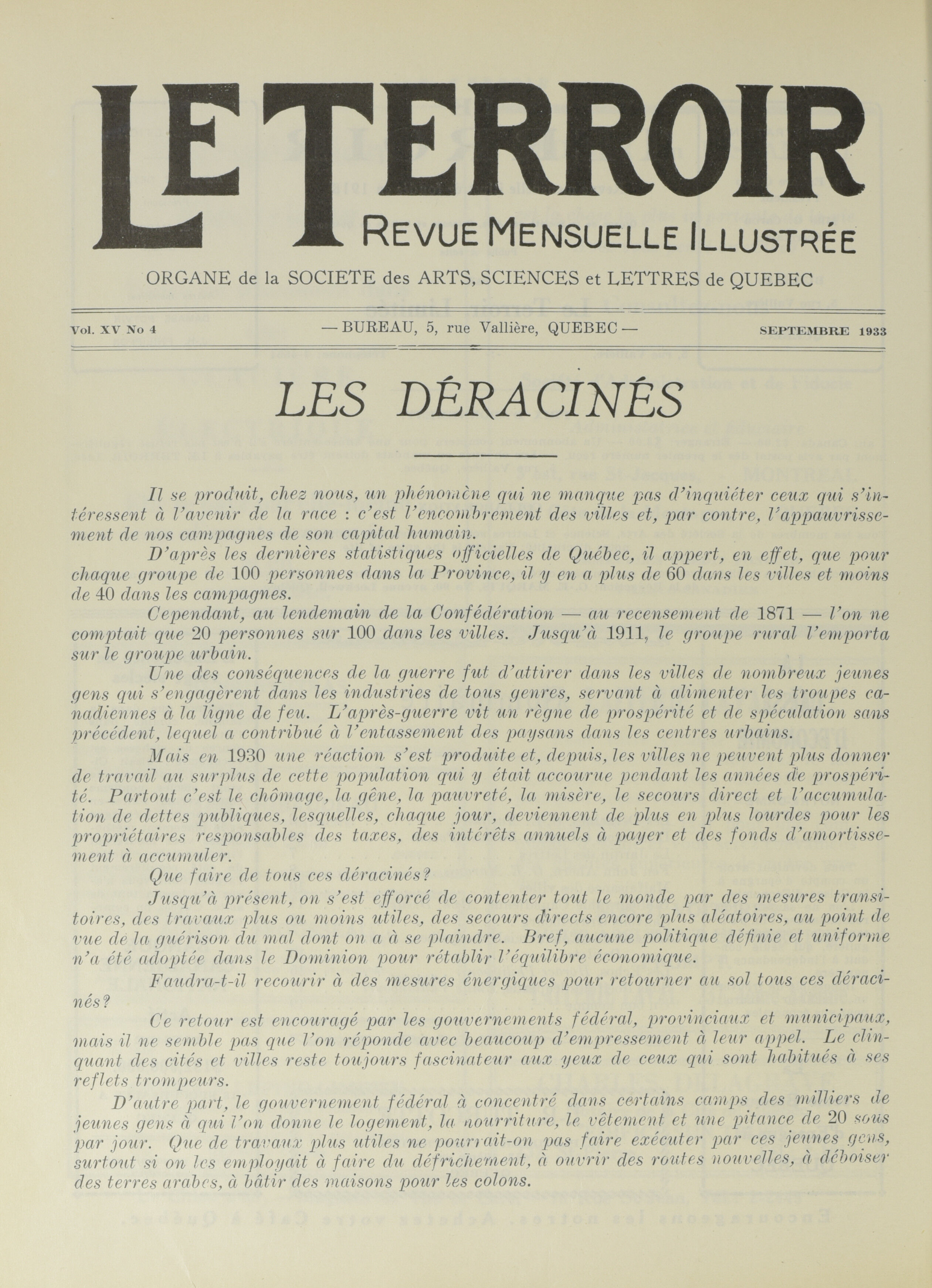 LE TERROIR
REVUE MENSUELLE ILLUSTRÉE

ORGANE de la SOCIETE des ARTS, SCIENCES et LETTRES de QUEBEC

Vol. XV No 4 — BUREAU, 5, rue Vallière, QUEBEC — SEPTEMBRE 1933

LES DÉRACINÉS

Il se produit, chez nous, un phénomène qui ne manque pas d'inquiéter ceux qui s'intéressent à l'avenir de la race : c'est l'encombrement des villes et, par contre, l'appauvrissement de nos campagnes de son capital humain.

D'après les dernières statistiques officielles de Québec, il appert, en effet, que pour chaque groupe de 100 personnes dans la Province, il y en a plus de 60 dans les villes et moins de 40 dans les campagnes.

Cependant, au lendemain de la Confédération — au recensement de 1871 — l'on ne comptait que 20 personnes sur 100 dans les villes. Jusqu'à 1911, le groupe rural l'emporta sur le groupe urbain.

Une des conséquences de la guerre fut d'attirer dans les villes de nombreux jeunes gens qui s'engagèrent dans les industries de tous genres, servant à alimenter les troupes canadiennes à la ligne de feu. L'après-guerre vit un règne de prospérité et de spéculation sans précédent, lequel a contribué à l'entassement des paysans dans les centres urbains.

Mais en 1930 une réaction s'est produite et, depuis, les villes ne peuvent plus donner de travail au surplus de cette population qui y était accourue pendant les années de prospérité. Partout c'est le chômage, la gêne, la pauvreté, la misère, le secours direct et l'accumulation de dettes publiques, lesquelles, chaque jour, deviennent de plus en plus lourdes pour les propriétaires responsables des taxes, des intérêts annuels à payer et des fonds d'amortissement à accumuler.

Que faire de tous ces déracinés?

Jusqu'à présent, on s'est efforcé de contenter tout le monde par des mesures transitoires, des travaux plus ou moins utiles, des secours directs encore plus aléatoires, au point de vue de la guérison du mal dont on a à se plaindre. Bref, aucune politique définie et uniforme n'a été adoptée dans le Dominion pour rétablir l'équilibre économique.

Faudra-t-il recourir à des mesures énergiques pour retourner au sol tous ces déracinés?

Ce retour est encouragé par les gouvernements fédéral, provinciaux et municipaux, mais il ne semble pas que l'on réponde avec beaucoup d'empressement à leur appel. Le clinquant des cités et villes reste toujours fascinateur aux yeux de ceux qui sont habitués à ses reflets trompeurs.

D'autre part, le gouvernement fédéral à concentré dans certains camps des milliers de jeunes gens à qui l'on donne le logement, la nourriture, le vêtement et une pitance de 20 sous par jour. Que de travaux plus utiles ne pourrait-on pas faire exécuter par ces jeunes gens, surtout si on les employait à faire du défrichement, à ouvrir des routes nouvelles, à déboiser des terres arabes, à bâtir des maisons pour les colons.